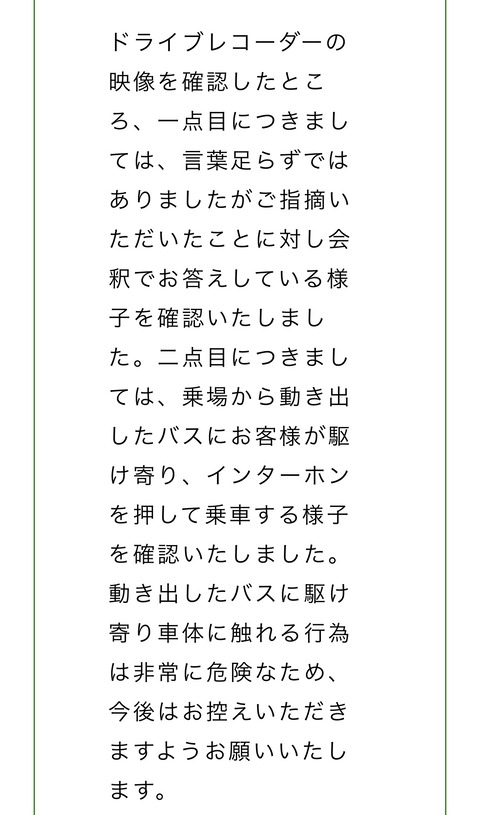 ドライブレコーダーの映像を確認したところ、一点目につきましては、言葉足らずではありましたがご指摘いただいたことに対し会釈でお答えしている様子を確認いたしました。二点目につきましては、乗場から動き出したバスにお客様が駆け寄り、インターホンを押して乗車する様子を確認いたしました。動き出したバスに駆け寄り車体に触れる行為は非常に危険なため、今後はお控えいただきますようお願いいたします。